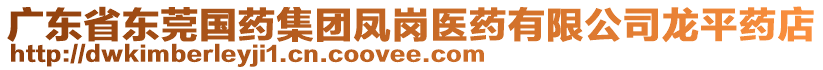 广东省东莞国药集团凤岗医药有限公司龙平药店
http://dwkimberleyji1.cn.coovee.com